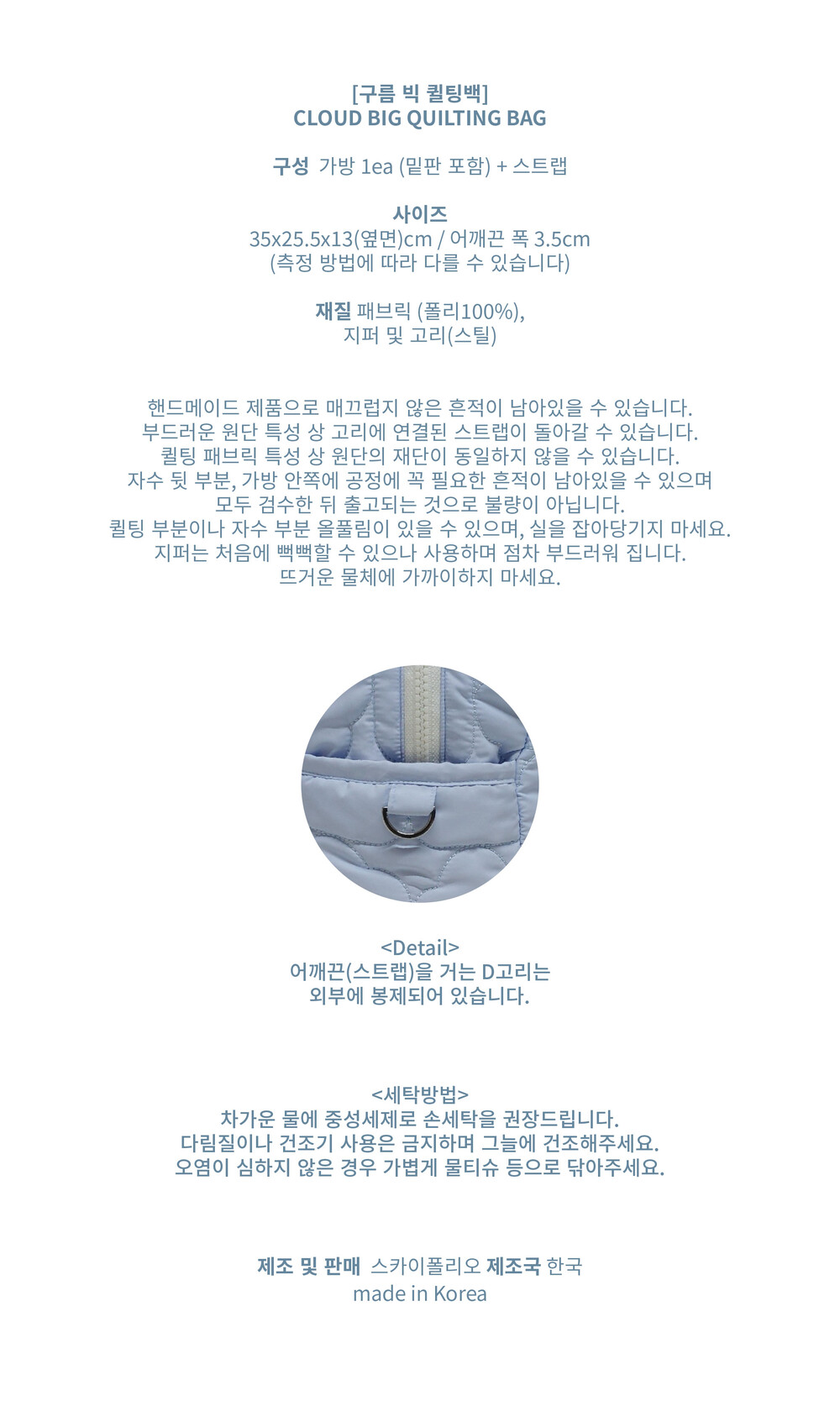 [구름 빅 퀼팅백]
CLOUD BIG QUILTING BAG

구성 가방 1ea (밑판 포함) + 스트랩

사이즈
35x25.5x13(옆면)cm / 어깨끈 폭 3.5cm
(측정 방법에 따라 다를 수 있습니다)

재질 패브릭 (폴리100%),
지퍼 및 고리(스틸)

핸드메이드 제품으로 매끄럽지 않은 흔적이 남아있을 수 있습니다.
부드러운 원단 특성 상 고리에 연결된 스트랩이 돌아갈 수 있습니다.
퀼팅 패브릭 특성 상 원단의 재단이 동일하지 않을 수 있습니다.
자수 뒷 부분, 가방 안쪽에 공정에 꼭 필요한 흔적이 남아있을 수 있으며
모두 검수한 뒤 출고되는 것으로 불량이 아닙니다.
퀼팅 부분이나 자수 부분 올풀림이 있을 수 있으며, 실을 잡아당기지 마세요.
지퍼는 처음에 뻑뻑할 수 있으나 사용하며 점차 부드러워 집니다.
뜨거운 물체에 가까이하지 마세요.

<Detail>
어깨끈(스트랩)을 거는 D고리는
외부에 봉제되어 있습니다.

<세탁방법>
차가운 물에 중성세제로 손세탁을 권장드립니다.
다림질이나 건조기 사용은 금지하며 그늘에 건조해주세요.
오염이 심하지 않은 경우 가볍게 물티슈 등으로 닦아주세요.

제조 및 판매 스카이폴리오 제조국 한국
made in Korea